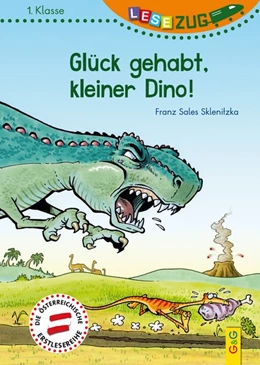 1. Klasse

LESEZUG

Glück gehabt, kleiner Dino!

Franz Sales Sklenitzka

DIE ÖSTERREICHISCHE ERSTLESEREIHE

G&G